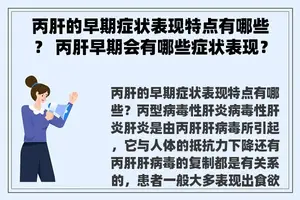 丙肝的早期症状表现特点有哪些？ 丙肝早期会有哪些症状表现？

丙肝的早期症状表现特点有哪些？丙型病毒性肝炎病毒性肝炎肝炎是由丙肝肝病毒所引起，它与人体的抵抗力下降还有丙肝肝病毒的复制都是有关系的，患者一般大多表现出食欲